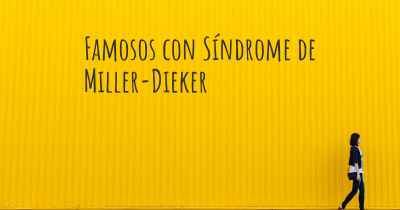 Famosos con Síndrome de Miller-Dieker